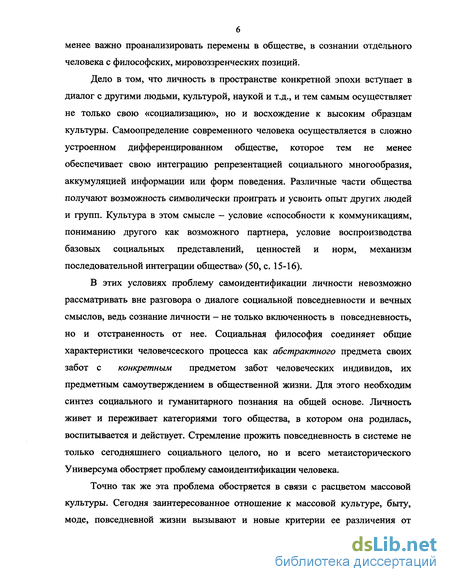 6

менее важно проанализировать перемены в обществе, в сознании отдельного человека с философских, мировоззренческих позиций.

Дело в том, что личность в пространстве конкретной эпохи вступает в диалог с другими людьми, культурой, наукой и т.д., и тем самым осуществляет не только свою «социализацию», но и восхождение к высоким образцам культуры. Самоопределение современного человека осуществляется в сложно устроенном дифференцированном обществе, которое тем не менее обеспечивает свою интеграцию репрезентацией социального многообразия, аккумуляцией информации или форм поведения. Различные части общества получают возможность символически проиграть и усвоить опыт других людей и групп. Культура в этом смысле – условие «способности к коммуникациям, пониманию другого как возможного партнера, условие воспроизводства базовых социальных представлений, ценностей и норм, механизм последовательной интеграции общества» (50, с. 15-16).

В этих условиях проблему самоидентификации личности невозможно рассматривать вне разговора о диалоге социальной повседневности и вечных смыслов, ведь сознание личности – не только включенность в повседневность, но и отстраненность от нее. Социальная философия соединяет общие характеристики человечсеского процесса как абстрактного предмета своих забот с конкретным предметом забот человеческих индивидов, их предметным самоутверждением в общественной жизни. Для этого необходим синтез социального и гуманитарного познания на общей основе. Личность живет и переживает категориями того общества, в котором она родилась, воспитывается и действует. Стремление прожить повседневность в системе не только сегодняшнего социального целого, но и всего метаисторического Универсума обостряет проблему самоидентификации человека.

Точно так же эта проблема обостряется в связи с расцветом массовой культуры. Сегодня заинтересованное отношение к массовой культуре, быту, моде, повседневной жизни вызывают и новые критерии ее различения от

dsLib.net
библиотека диссертаций